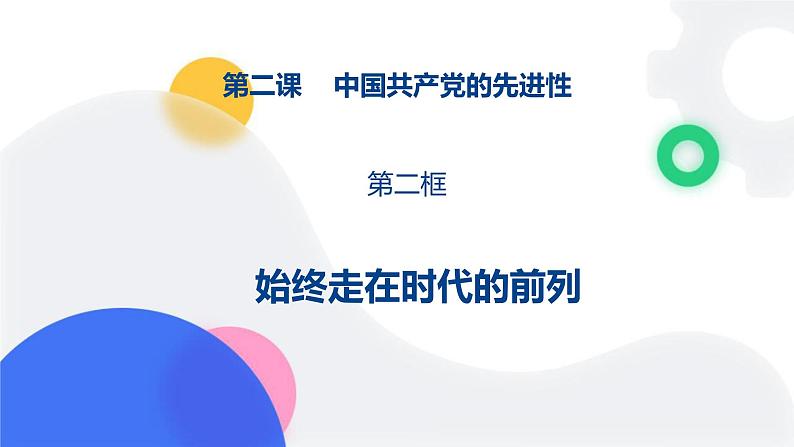 第二课　中国共产党的先进性

第二框

始终走在时代的前列